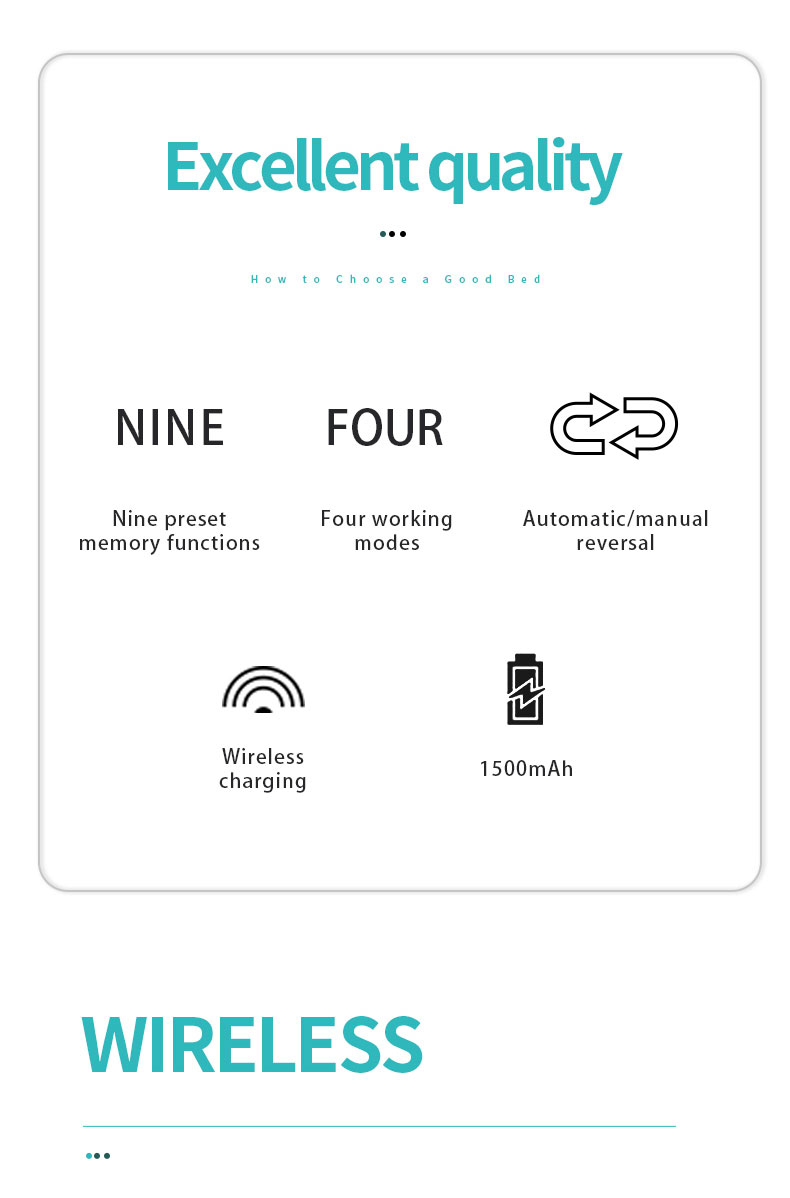 Excellent quality

How to Choose a Good Bed

NINE

Nine preset memory functions

FOUR

Four working modes

Automatic/manual reversal

Wireless charging

1500mAh

WIRELESS